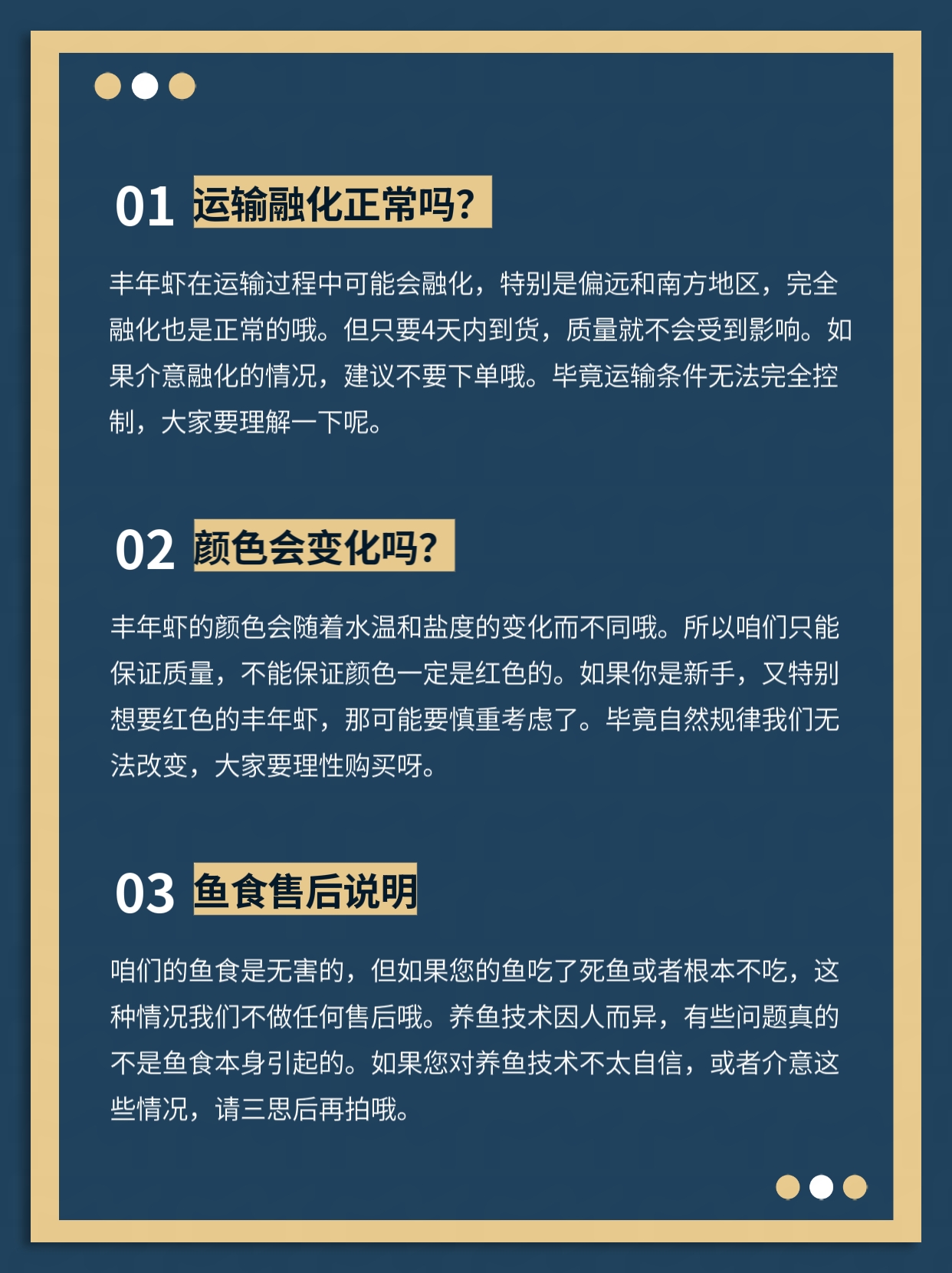 01 运输融化正常吗?

丰年虾在运输过程中可能会融化，特别是偏远和南方地区，完全融化也是正常的哦。但只要4天内到货，质量就不会受到影响。如果介意融化的情况，建议不要下单哦。毕竟运输条件无法完全控制，大家要理解一下呢。

02 颜色会变化吗?

丰年虾的颜色会随着水温和盐度的变化而不同哦。所以咱们只能保证质量，不能保证颜色一定是红色的。如果你是新手，又特别想要红色的丰年虾，那可能要慎重考虑了。毕竟自然规律我们无法改变，大家要理性购买呀。

03 鱼食售后说明

咱们的鱼食是无害的，但如果您的鱼吃了死鱼或者根本不吃，这种情况我们不做任何售后哦。养鱼技术因人而异，有些问题真的不是鱼食本身引起的。如果您对养鱼技术不太自信，或者介意这些情况，请三思后再拍哦。